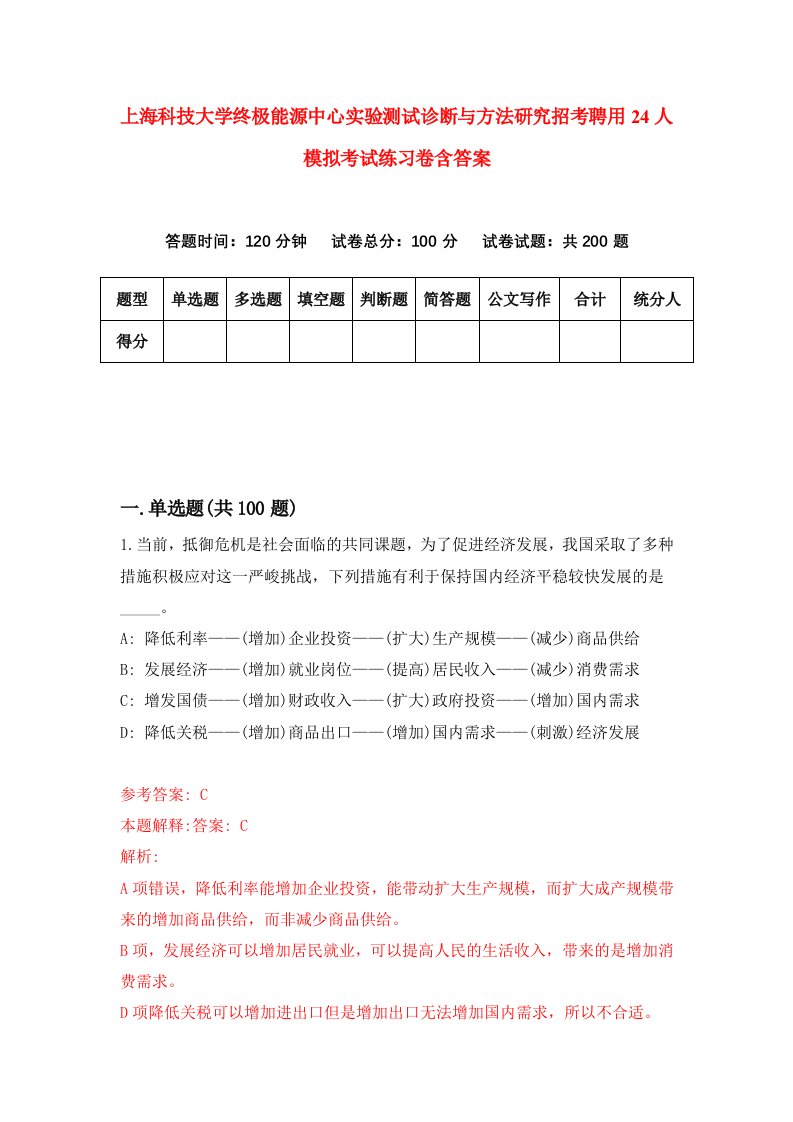 上海科技大学终极能源中心实验测试诊断与方法研究招考聘用24人模拟考试练习卷含答案

答题时间：120分钟　试卷总分：100分　试卷试题：共200题

| 题型 | 单选题 | 多选题 | 填空题 | 判断题 | 简答题 | 公文写作 | 合计 | 统分人 |
|---|---|---|---|---|---|---|---|---|
| 得分 | | | | | | | | |

一.单选题(共100题)

1.当前，抵御危机是社会面临的共同课题，为了促进经济发展，我国采取了多种措施积极应对这一严峻挑战，下列措施有利于保持国内经济平稳较快发展的是_____。

A: 降低利率——(增加)企业投资——(扩大)生产规模——(减少)商品供给
B: 发展经济——(增加)就业岗位——(提高)居民收入——(减少)消费需求
C: 增发国债——(增加)财政收入——(扩大)政府投资——(增加)国内需求
D: 降低关税——(增加)商品出口——(增加)国内需求——(刺激)经济发展

参考答案: C
本题解释:答案: C
解析:
A项错误，降低利率能增加企业投资，能带动扩大生产规模，而扩大成产规模带来的增加商品供给，而非减少商品供给。
B项，发展经济可以增加居民就业，可以提高人民的生活收入，带来的是增加消费需求。
D项降低关税可以增加进出口但是增加出口无法增加国内需求，所以不合适。